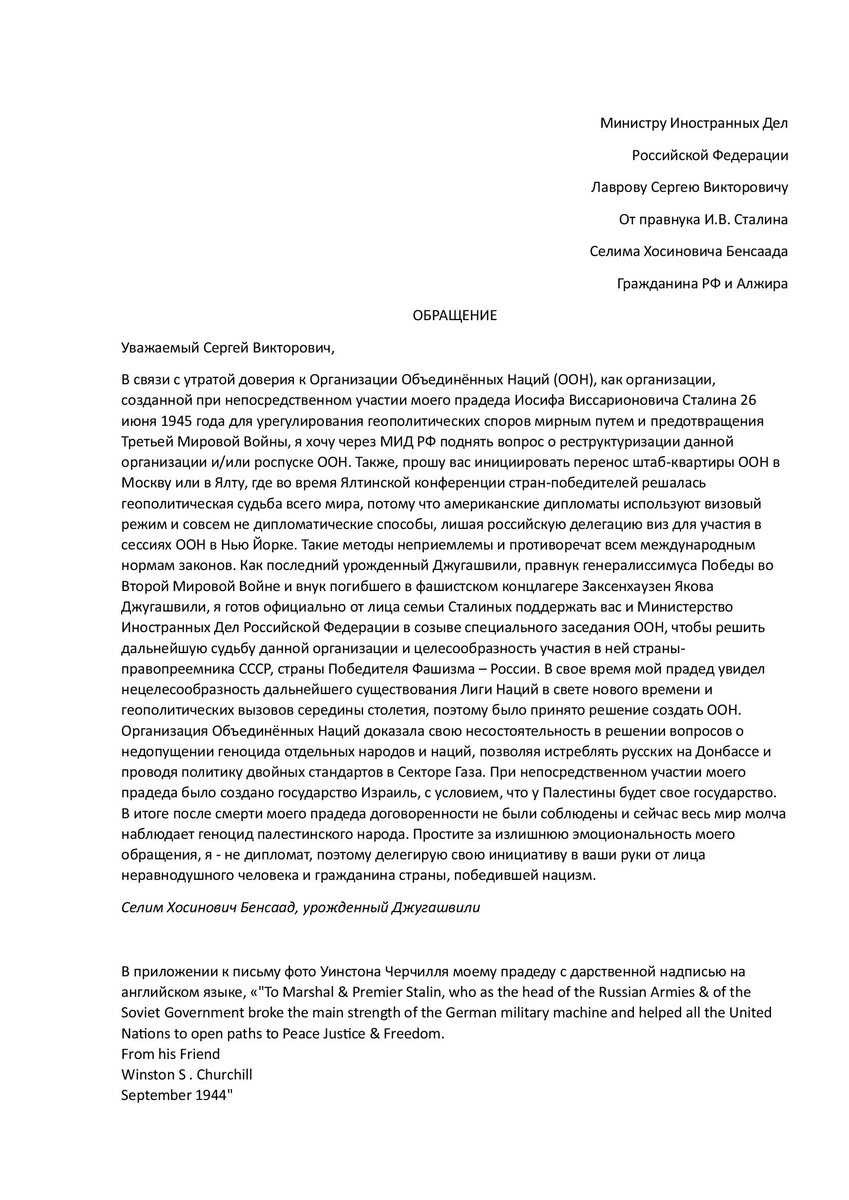 Министру Иностранных Дел
Российской Федерации
Лаврову Сергею Викторовичу
От правнука И.В. Сталина
Селима Хосиновича Бенсаада
Гражданина РФ и Алжира

ОБРАЩЕНИЕ

Уважаемый Сергей Викторович,

В связи с утратой доверия к Организации Объединённых Наций (ООН), как организации, созданной при непосредственном участии моего прадеда Иосифа Виссарионовича Сталина 26 июня 1945 года для урегулирования геополитических споров мирным путем и предотвращения Третьей Мировой Войны, я хочу через МИД РФ поднять вопрос о реструктуризации данной организации и/или роспуске ООН. Также, прошу вас инициировать перенос штаб-квартиры ООН в Москву или в Ялту, где во время Ялтинской конференции стран-победителей решалась геополитическая судьба всего мира, потому что американские дипломаты используют визовый режим и совсем не дипломатические способы, лишая российскую делегацию виз для участия в сессиях ООН в Нью Йорке. Такие методы неприемлемы и противоречат всем международным нормам законов. Как последний урожденный Джугашвили, правнук генералиссимуса Победы во Второй Мировой Войне и внук погибшего в фашистском концлагере Заксенхаузен Якова Джугашвили, я готов официально от лица семьи Сталиных поддержать вас и Министерство Иностранных Дел Российской Федерации в созыве специального заседания ООН, чтобы решить дальнейшую судьбу данной организации и целесообразность участия в ней страны-правопреемника СССР, страны Победителя Фашизма – России. В свое время мой прадед увидел нецелесообразность дальнейшего существования Лиги Наций в свете нового времени и геополитических вызовов середины столетия, поэтому было принято решение создать ООН. Организация Объединённых Наций доказала свою несостоятельность в решении вопросов о недопущении геноцида отдельных народов и наций, позволяя истреблять русских на Донбассе и проводя политику двойных стандартов в Секторе Газа. При непосредственном участии моего прадеда было создано государство Израиль, с условием, что у Палестины будет свое государство. В итоге после смерти моего прадеда договоренности не были соблюдены и сейчас весь мир молча наблюдает геноцид палестинского народа. Простите за излишнюю эмоциональность моего обращения, я - не дипломат, поэтому делегирую свою инициативу в ваши руки от лица неравнодушного человека и гражданина страны, победившей нацизм.

Селим Хосинович Бенсаад, урожденный Джугашвили

В приложении к письму фото Уинстона Черчилля моему прадеду с дарственной надписью на английском языке, «"To Marshal & Premier Stalin, who as the head of the Russian Armies & of the Soviet Government broke the main strength of the German military machine and helped all the United Nations to open paths to Peace Justice & Freedom.
From his Friend
Winston S . Churchill
September 1944"